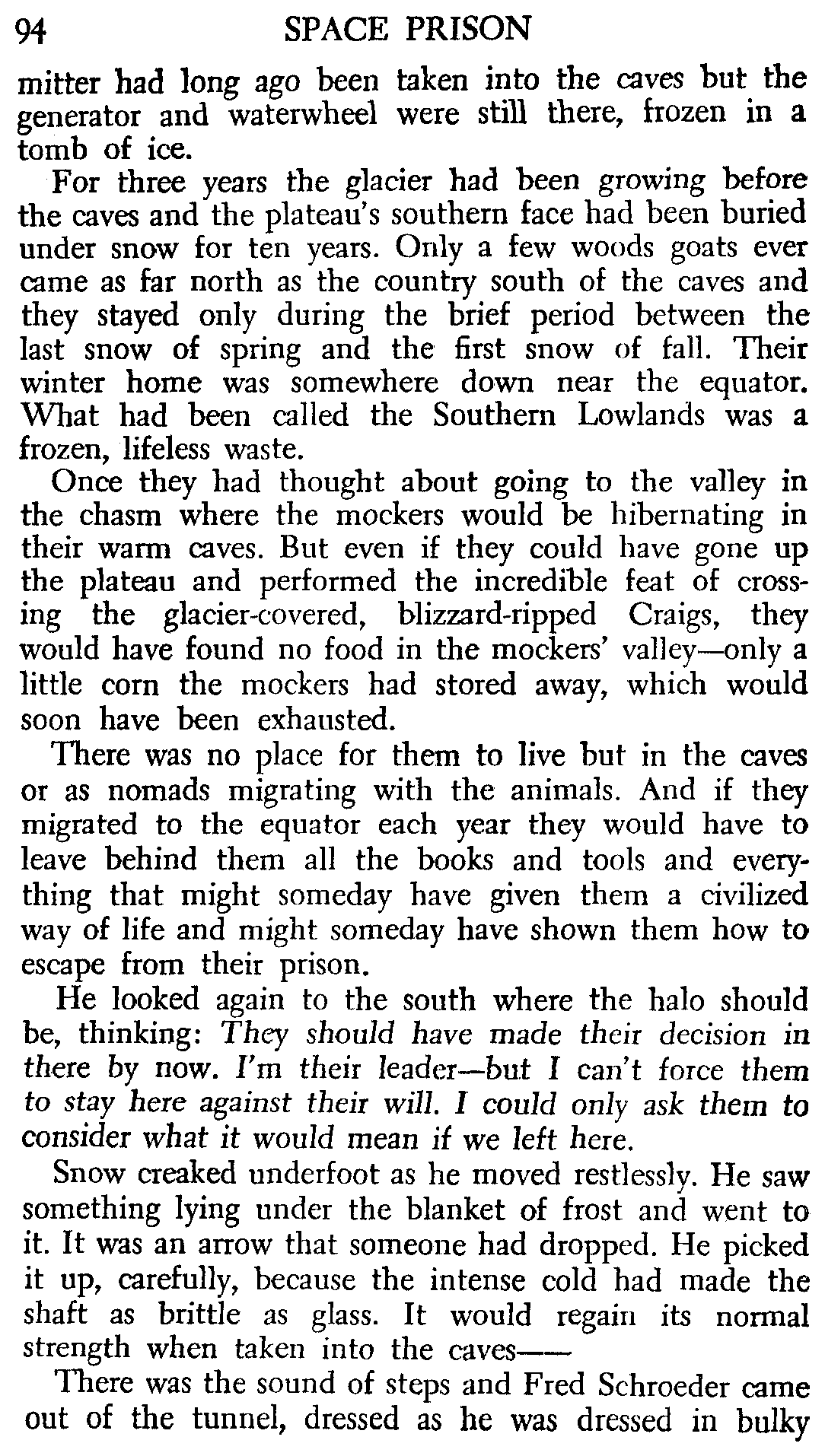 94 SPACE PRISON

mitter had long ago been taken into the caves but the generator and waterwheel were still there, frozen in a tomb of ice.

For three years the glacier had been growing before the caves and the plateau's southern face had been buried under snow for ten years. Only a few woods goats ever came as far north as the country south of the caves and they stayed only during the brief period between the last snow of spring and the first snow of fall. Their winter home was somewhere down near the equator. What had been called the Southern Lowlands was a frozen, lifeless waste.

Once they had thought about going to the valley in the chasm where the mockers would be hibernating in their warm caves. But even if they could have gone up the plateau and performed the incredible feat of crossing the glacier-covered, blizzard-ripped Craigs, they would have found no food in the mockers' valley—only a little corn the mockers had stored away, which would soon have been exhausted.

There was no place for them to live but in the caves or as nomads migrating with the animals. And if they migrated to the equator each year they would have to leave behind them all the books and tools and everything that might someday have given them a civilized way of life and might someday have shown them how to escape from their prison.

He looked again to the south where the halo should be, thinking: They should have made their decision in there by now. I'm their leader—but I can't force them to stay here against their will. I could only ask them to consider what it would mean if we left here.

Snow creaked underfoot as he moved restlessly. He saw something lying under the blanket of frost and went to it. It was an arrow that someone had dropped. He picked it up, carefully, because the intense cold had made the shaft as brittle as glass. It would regain its normal strength when taken into the caves——

There was the sound of steps and Fred Schroeder came out of the tunnel, dressed as he was dressed in bulky